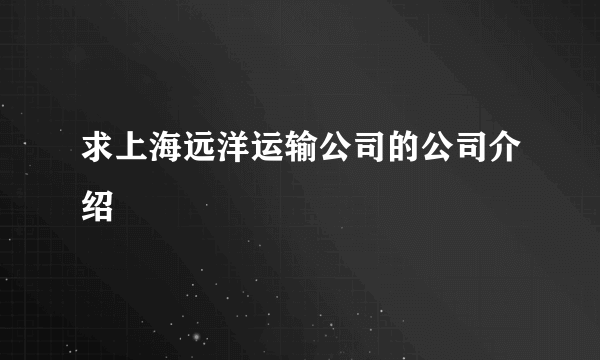 求上海远洋运输公司的公司介绍